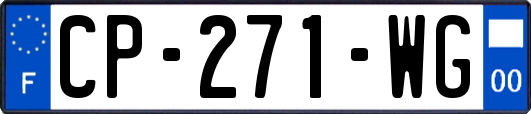 F
CP-271-WG
00